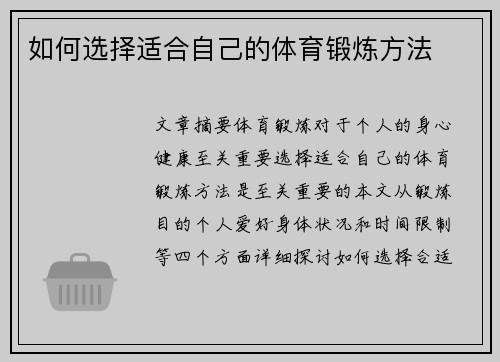 如何选择适合自己的体育锻炼方法

文章摘要体育锻炼对于个人的身心健康至关重要选择适合自己的体育锻炼方法是至关重要的本文从锻炼目的个人爱好身体状况和时间限制等四个方面详细探讨如何选择合适